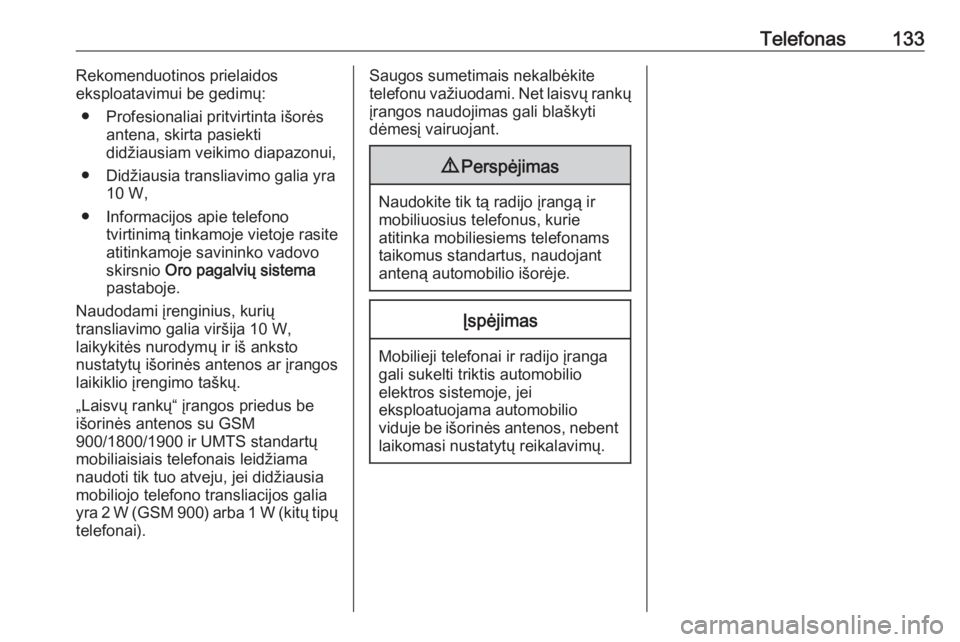 Telefonas 133

Rekomenduotinos prielaidos eksploatavimui be gedimų:

● Profesionaliai pritvirtinta išorės antena, skirta pasiekti didžiausiam veikimo diapazonui,

● Didžiausia transliavimo galia yra 10 W,

● Informacijos apie telefono tvirtinimą tinkamoje vietoje rasite atitinkamoje savininko vadovo skirsnio Oro pagalvių sistema pastaboje.

Naudodami įrenginius, kurių transliavimo galia viršija 10 W, laikykitės nurodymų ir iš anksto nustatytų išorinės antenos ar įrangos laikiklio įrengimo taškų.

„Laisvų rankų“ įrangos priedus be išorinės antenos su GSM 900/1800/1900 ir UMTS standartų mobiliaisiais telefonais leidžiama naudoti tik tuo atveju, jei didžiausia mobiliojo telefono transliacijos galia yra 2 W (GSM 900) arba 1 W (kitų tipų telefonai).

Saugos sumetimais nekalbėkite telefonu važiuodami. Net laisvų rankų įrangos naudojimas gali blaškyti dėmesį vairuojant.

⚠ Perspėjimas

Naudokite tik tą radijo įrangą ir mobiliuosius telefonus, kurie atitinka mobiliesiems telefonams taikomus standartus, naudojant anteną automobilio išorėje.

Įspėjimas

Mobilieji telefonai ir radijo įranga gali sukelti triktis automobilio elektros sistemoje, jei eksploatuojama automobilio viduje be išorinės antenos, nebent laikomasi nustatytų reikalavimų.

carmanualsonline.info